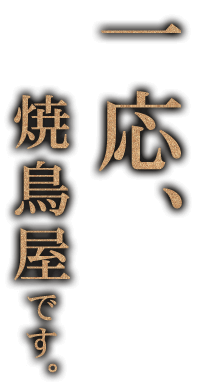 一応、
焼鳥屋です。